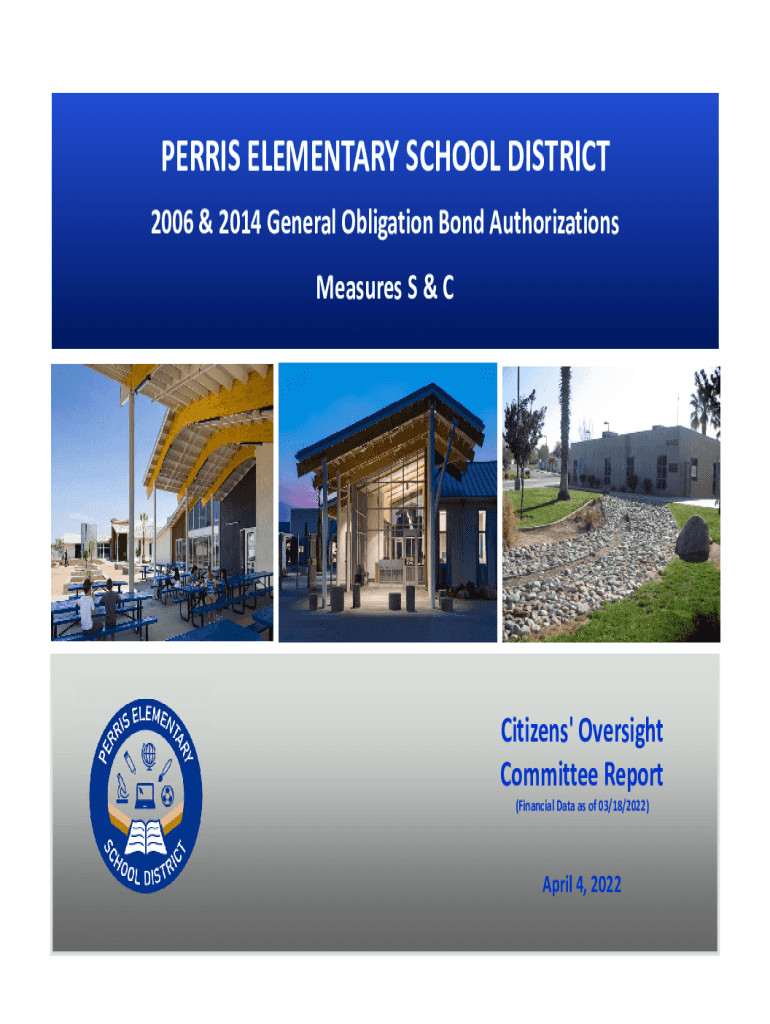 PERRIS ELEMENTARY SCHOOL DISTRICT

2006 & 2014 General Obligation Bond Authorizations

Measures S & C

PERRIS ELEMENTARY SCHOOL DISTRICT

Citizens' Oversight Committee Report

(Financial Data as of 03/18/2022)

April 4, 2022